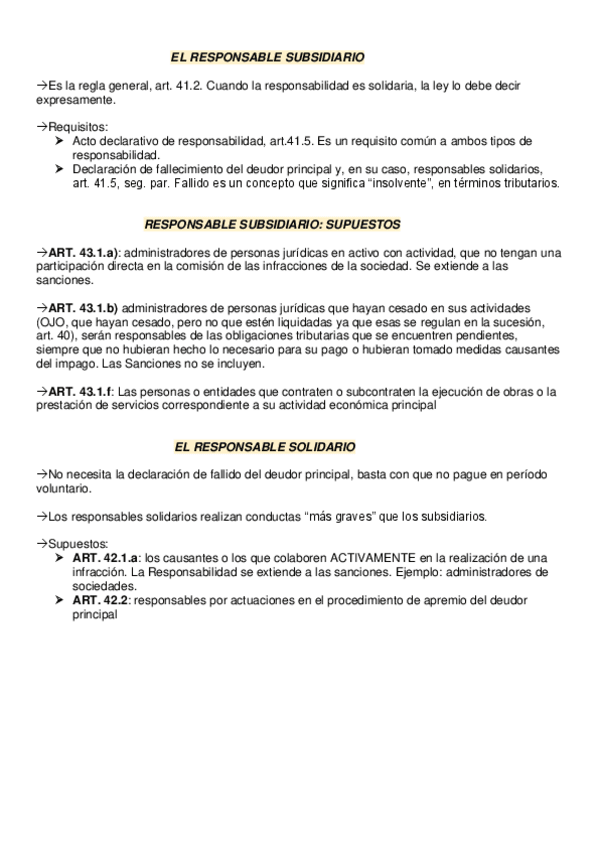 EL RESPONSABLE SUBSIDIARIO

→Es la regla general, art. 41.2. Cuando la responsabilidad es solidaria, la ley lo debe decir expresamente.

→Requisitos:
➤ Acto declarativo de responsabilidad, art.41.5. Es un requisito común a ambos tipos de responsabilidad.
➤ Declaración de fallecimiento del deudor principal y, en su caso, responsables solidarios, art. 41.5, seg. par. Fallido es un concepto que significa “insolvente”, en términos tributarios.

RESPONSABLE SUBSIDIARIO: SUPUESTOS

→ART. 43.1.a): administradores de personas jurídicas en activo con actividad, que no tengan una participación directa en la comisión de las infracciones de la sociedad. Se extiende a las sanciones.

→ART. 43.1.b) administradores de personas jurídicas que hayan cesado en sus actividades (OJO, que hayan cesado, pero no que estén liquidadas ya que esas se regulan en la sucesión, art. 40), serán responsables de las obligaciones tributarias que se encuentren pendientes, siempre que no hubieran hecho lo necesario para su pago o hubieran tomado medidas causantes del impago. Las Sanciones no se incluyen.

→ART. 43.1.f: Las personas o entidades que contraten o subcontraten la ejecución de obras o la prestación de servicios correspondiente a su actividad económica principal

EL RESPONSABLE SOLIDARIO

→No necesita la declaración de fallido del deudor principal, basta con que no pague en período voluntario.

→Los responsables solidarios realizan conductas “más graves” que los subsidiarios.

→Supuestos:
➤ ART. 42.1.a: los causantes o los que colaboren ACTIVAMENTE en la realización de una infracción. La Responsabilidad se extiende a las sanciones. Ejemplo: administradores de sociedades.
➤ ART. 42.2: responsables por actuaciones en el procedimiento de apremio del deudor principal